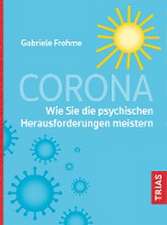 Gabriele Frohme

CORONA

Wie Sie die psychischen Herausforderungen meistern

TRIAS